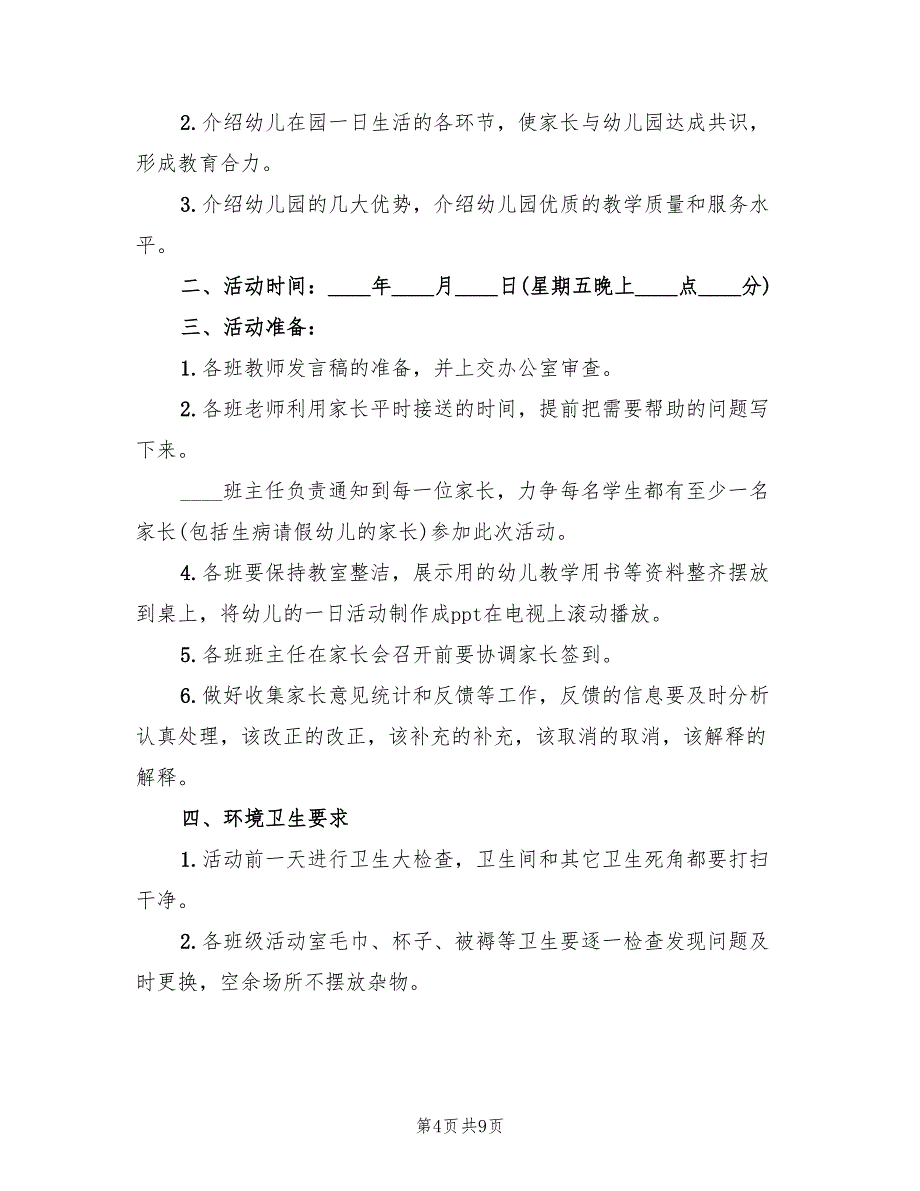 2.介绍幼儿在园一日生活的各环节，使家长与幼儿园达成共识，形成教育合力。

3.介绍幼儿园的几大优势，介绍幼儿园优质的教学质量和服务水平。

二、活动时间：____年____月____日(星期五晚上____点____分)

三、活动准备：

1.各班教师发言稿的准备，并上交办公室审查。

2.各班老师利用家长平时接送的时间，提前把需要帮助的问题写下来。

____班主任负责通知到每一位家长，力争每名学生都有至少一名家长(包括生病请假幼儿的家长)参加此次活动。

4.各班要保持教室整洁，展示用的幼儿教学用书等资料整齐摆放到桌上，将幼儿的一日活动制作成ppt在电视上滚动播放。

5.各班班主任在家长会召开前要协调家长签到。

6.做好收集家长意见统计和反馈等工作，反馈的信息要及时分析认真处理，该改正的改正，该补充的补充，该取消的取消，该解释的解释。

四、环境卫生要求

1.活动前一天进行卫生大检查，卫生间和其它卫生死角都要打扫干净。

2.各班级活动室毛巾、杯子、被褥等卫生要逐一检查发现问题及时更换，空余场所不摆放杂物。

第4页 共9页